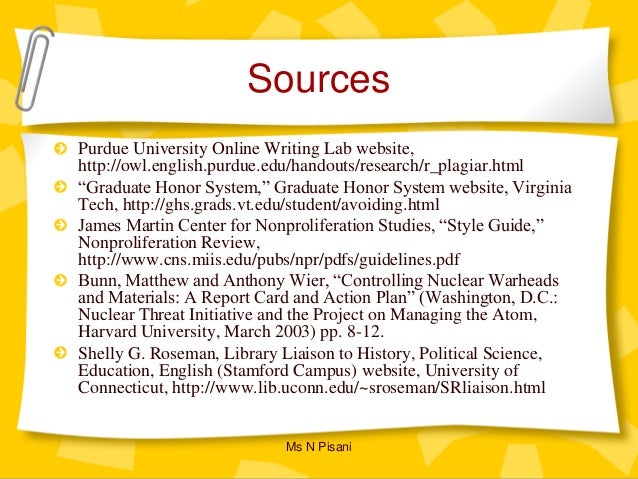 Sources

Purdue University Online Writing Lab website, http://owl.english.purdue.edu/handouts/research/r_plagiar.html

“Graduate Honor System,” Graduate Honor System website, Virginia Tech, http://ghs.grads.vt.edu/student/avoiding.html

James Martin Center for Nonproliferation Studies, “Style Guide,” Nonproliferation Review, http://www.cns.miis.edu/pubs/npr/pdfs/guidelines.pdf

Bunn, Matthew and Anthony Wier, “Controlling Nuclear Warheads and Materials: A Report Card and Action Plan” (Washington, D.C.: Nuclear Threat Initiative and the Project on Managing the Atom, Harvard University, March 2003) pp. 8-12.

Shelly G. Roseman, Library Liaison to History, Political Science, Education, English (Stamford Campus) website, University of Connecticut, http://www.lib.uconn.edu/~sroseman/SRliaison.html

Ms N Pisani